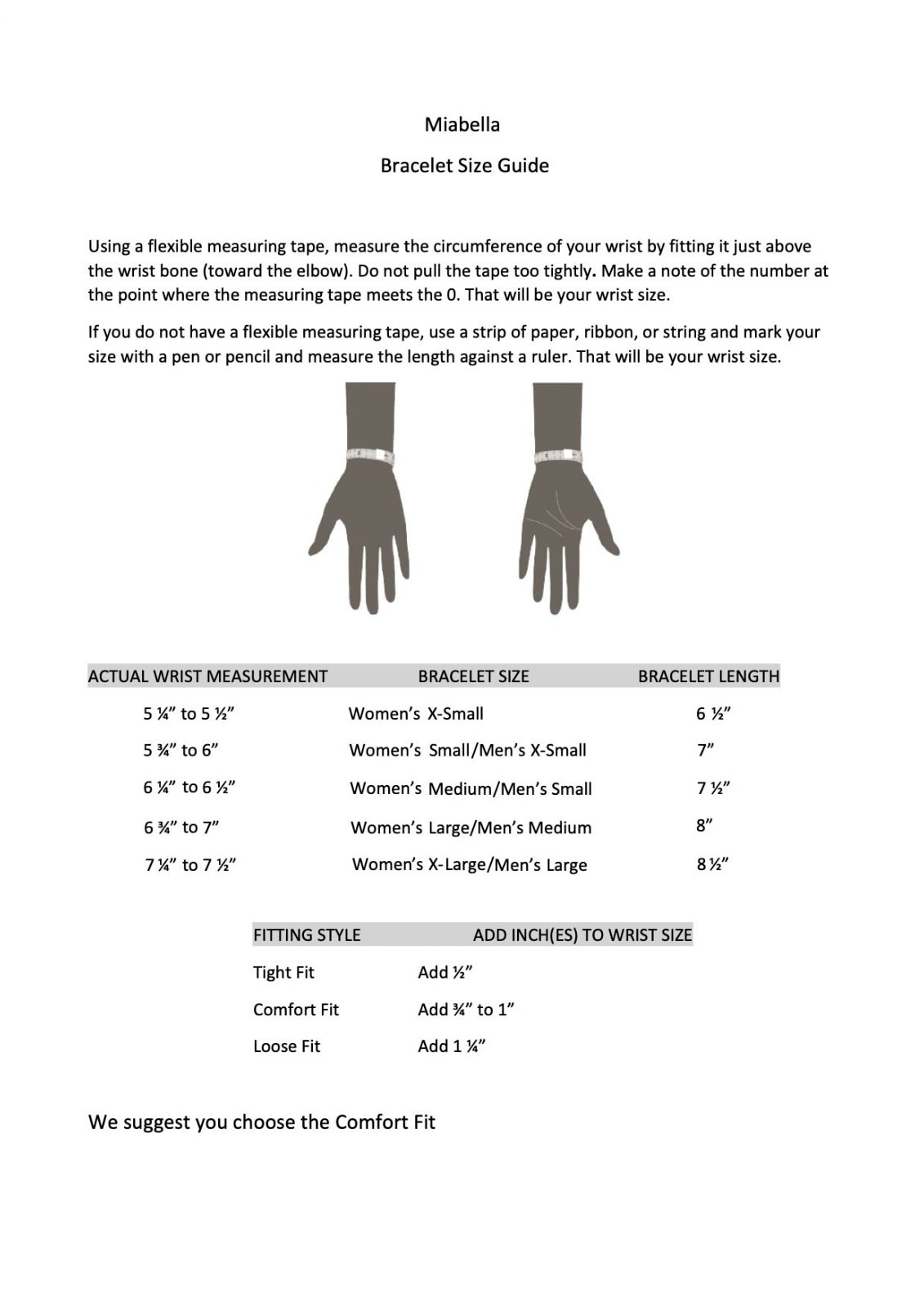 Miabella

Bracelet Size Guide

Using a flexible measuring tape, measure the circumference of your wrist by fitting it just above the wrist bone (toward the elbow). Do not pull the tape too tightly. Make a note of the number at the point where the measuring tape meets the 0. That will be your wrist size.

If you do not have a flexible measuring tape, use a strip of paper, ribbon, or string and mark your size with a pen or pencil and measure the length against a ruler. That will be your wrist size.

| ACTUAL WRIST MEASUREMENT | BRACELET SIZE | BRACELET LENGTH |
|---|---|---|
| 5 ¼" to 5 ½" | Women's X-Small | 6 ½" |
| 5 ¾" to 6" | Women's Small/Men's X-Small | 7" |
| 6 ¼" to 6 ½" | Women's Medium/Men's Small | 7 ½" |
| 6 ¾" to 7" | Women's Large/Men's Medium | 8" |
| 7 ¼" to 7 ½" | Women's X-Large/Men's Large | 8 ½" |

| FITTING STYLE | ADD INCH(ES) TO WRIST SIZE |
|---|---|
| Tight Fit | Add ½" |
| Comfort Fit | Add ¾" to 1" |
| Loose Fit | Add 1 ¼" |

We suggest you choose the Comfort Fit